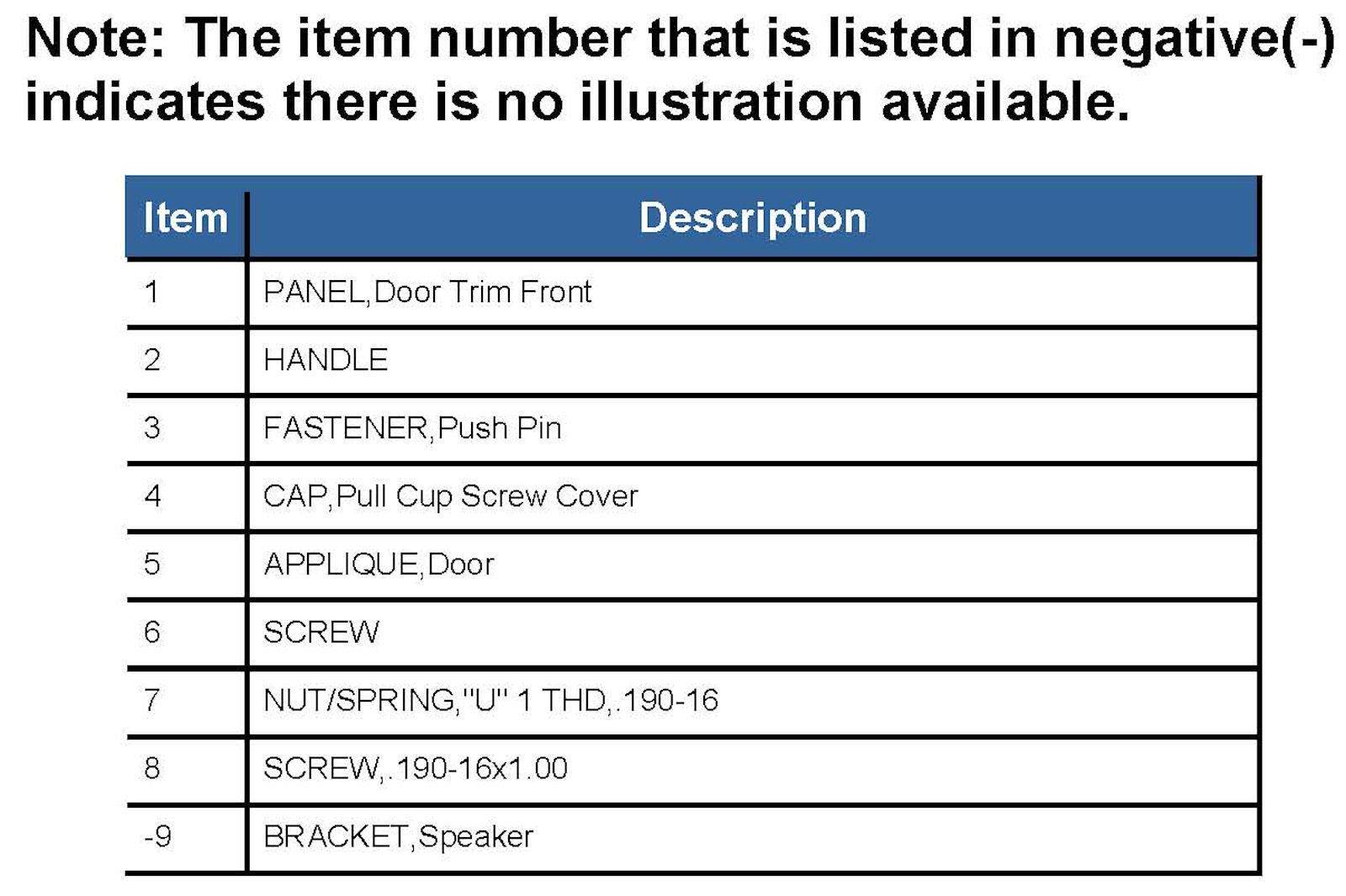 Note: The item number that is listed in negative(-) indicates there is no illustration available.

| Item | Description |
|---|---|
| 1 | PANEL,Door Trim Front |
| 2 | HANDLE |
| 3 | FASTENER,Push Pin |
| 4 | CAP,Pull Cup Screw Cover |
| 5 | APPLIQUE,Door |
| 6 | SCREW |
| 7 | NUT/SPRING,"U" 1 THD,.190-16 |
| 8 | SCREW,.190-16x1.00 |
| -9 | BRACKET,Speaker |